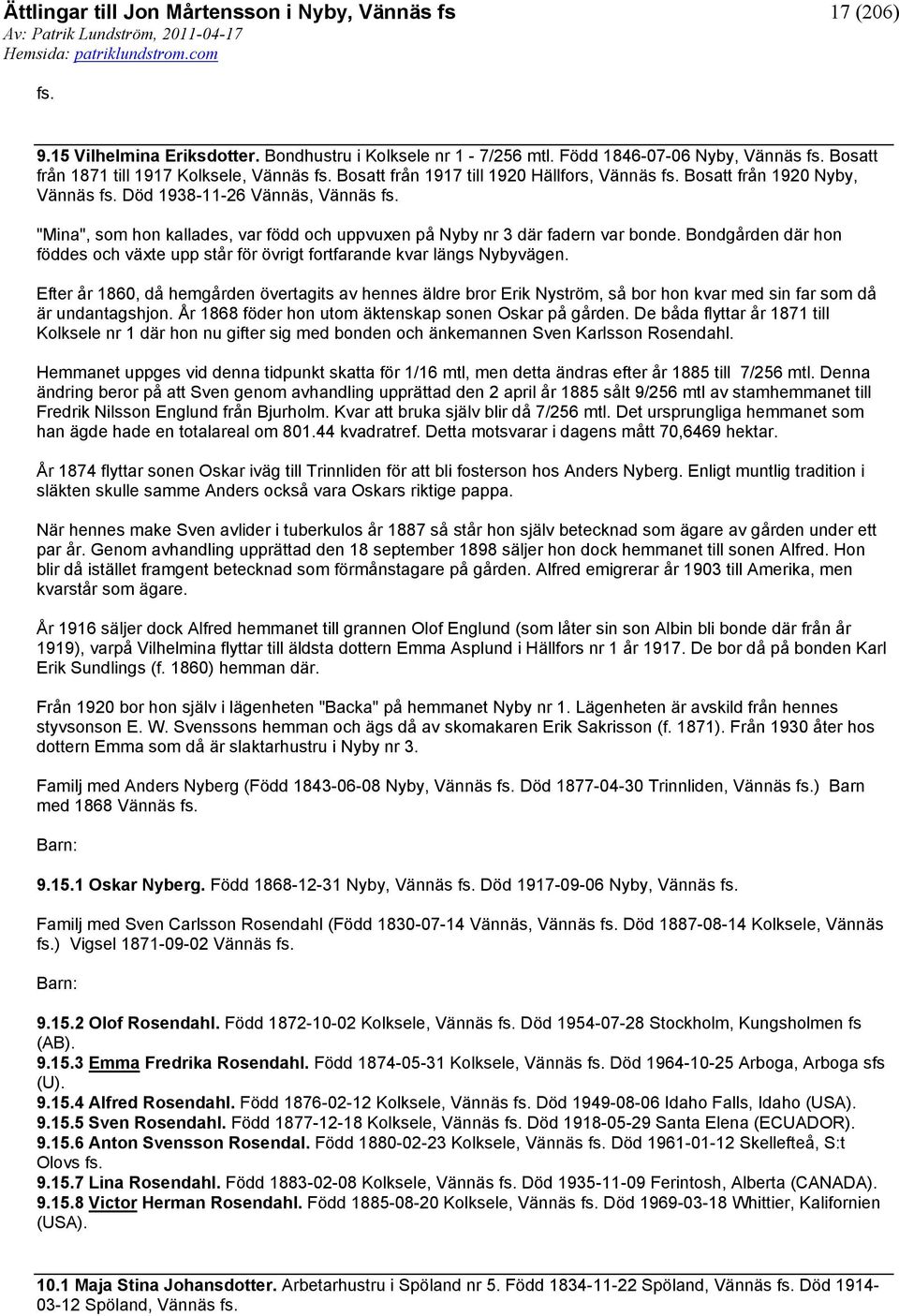 Ättlingar till Jon Mårtensson i Nyby, Vännäs fs
17 (206)
Av: Patrik Lundström, 2011-04-17
Hemsida: patriklundstrom.com

fs.

9.15 Vilhelmina Eriksdotter. Bondhustru i Kolksele nr 1 - 7/256 mtl. Född 1846-07-06 Nyby, Vännäs fs. Bosatt från 1871 till 1917 Kolksele, Vännäs fs. Bosatt från 1917 till 1920 Hällfors, Vännäs fs. Bosatt från 1920 Nyby, Vännäs fs. Död 1938-11-26 Vännäs, Vännäs fs.

"Mina", som hon kallades, var född och uppvuxen på Nyby nr 3 där fadern var bonde. Bondgården där hon föddes och växte upp står för övrigt fortfarande kvar längs Nybyvägen.

Efter år 1860, då hemgården övertagits av hennes äldre bror Erik Nyström, så bor hon kvar med sin far som då är undantagshjon. År 1868 föder hon utom äktenskap sonen Oskar på gården. De båda flyttar år 1871 till Kolksele nr 1 där hon nu gifter sig med bonden och änkemannen Sven Karlsson Rosendahl.

Hemmanet uppges vid denna tidpunkt skatta för 1/16 mtl, men detta ändras efter år 1885 till 7/256 mtl. Denna ändring beror på att Sven genom avhandling upprättad den 2 april år 1885 sålt 9/256 mtl av stamhemmanet till Fredrik Nilsson Englund från Bjurholm. Kvar att bruka själv blir då 7/256 mtl. Det ursprungliga hemmanet som han ägde hade en totalareal om 801.44 kvadratref. Detta motsvarar i dagens mått 70,6469 hektar.

År 1874 flyttar sonen Oskar iväg till Trinnliden för att bli fosterson hos Anders Nyberg. Enligt muntlig tradition i släkten skulle samme Anders också vara Oskars riktige pappa.

När hennes make Sven avlider i tuberkulos år 1887 så står hon själv betecknad som ägare av gården under ett par år. Genom avhandling upprättad den 18 september 1898 säljer hon dock hemmanet till sonen Alfred. Hon blir då istället framgent betecknad som förmånstagare på gården. Alfred emigrerar år 1903 till Amerika, men kvarstår som ägare.

År 1916 säljer dock Alfred hemmanet till grannen Olof Englund (som låter sin son Albin bli bonde där från år 1919), varpå Vilhelmina flyttar till äldsta dottern Emma Asplund i Hällfors nr 1 år 1917. De bor då på bonden Karl Erik Sundlings (f. 1860) hemman där.

Från 1920 bor hon själv i lägenheten "Backa" på hemmanet Nyby nr 1. Lägenheten är avskild från hennes styvsonson E. W. Svenssons hemman och ägs då av skomakaren Erik Sakrisson (f. 1871). Från 1930 åter hos dottern Emma som då är slaktarhustru i Nyby nr 3.

Familj med Anders Nyberg (Född 1843-06-08 Nyby, Vännäs fs. Död 1877-04-30 Trinnliden, Vännäs fs.) Barn med 1868 Vännäs fs.

Barn:

9.15.1 Oskar Nyberg. Född 1868-12-31 Nyby, Vännäs fs. Död 1917-09-06 Nyby, Vännäs fs.

Familj med Sven Carlsson Rosendahl (Född 1830-07-14 Vännäs, Vännäs fs. Död 1887-08-14 Kolksele, Vännäs fs.) Vigsel 1871-09-02 Vännäs fs.

Barn:

9.15.2 Olof Rosendahl. Född 1872-10-02 Kolksele, Vännäs fs. Död 1954-07-28 Stockholm, Kungsholmen fs (AB).
9.15.3 Emma Fredrika Rosendahl. Född 1874-05-31 Kolksele, Vännäs fs. Död 1964-10-25 Arboga, Arboga sfs (U).
9.15.4 Alfred Rosendahl. Född 1876-02-12 Kolksele, Vännäs fs. Död 1949-08-06 Idaho Falls, Idaho (USA).
9.15.5 Sven Rosendahl. Född 1877-12-18 Kolksele, Vännäs fs. Död 1918-05-29 Santa Elena (ECUADOR).
9.15.6 Anton Svensson Rosendal. Född 1880-02-23 Kolksele, Vännäs fs. Död 1961-01-12 Skellefteå, S:t Olovs fs.
9.15.7 Lina Rosendahl. Född 1883-02-08 Kolksele, Vännäs fs. Död 1935-11-09 Ferintosh, Alberta (CANADA).
9.15.8 Victor Herman Rosendahl. Född 1885-08-20 Kolksele, Vännäs fs. Död 1969-03-18 Whittier, Kalifornien (USA).

10.1 Maja Stina Johansdotter. Arbetarhustru i Spöland nr 5. Född 1834-11-22 Spöland, Vännäs fs. Död 1914-03-12 Spöland, Vännäs fs.